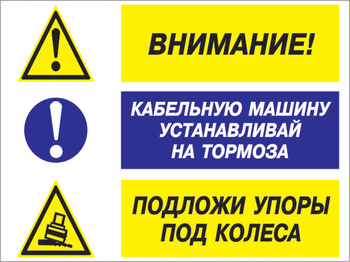 ВНИМАНИЕ!

КАБЕЛЬНУЮ МАШИНУ УСТАНАВЛИВАЙ НА ТОРМОЗА

ПОДЛОЖИ УПОРЫ ПОД КОЛЕСА